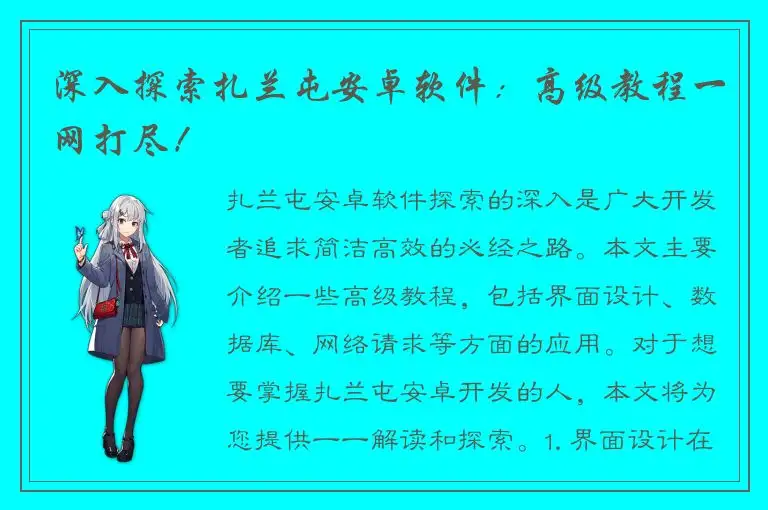 深入探索扎兰屯安卓软件：高级教程一网打尽！

扎兰屯安卓软件探索的深入是广大开发者追求简洁高效的必经之路。本文主要介绍一些高级教程，包括界面设计、数据库、网络请求等方面的应用。对于想要掌握扎兰屯安卓开发的人，本文将为您提供一一解读和探索。1. 界面设计在